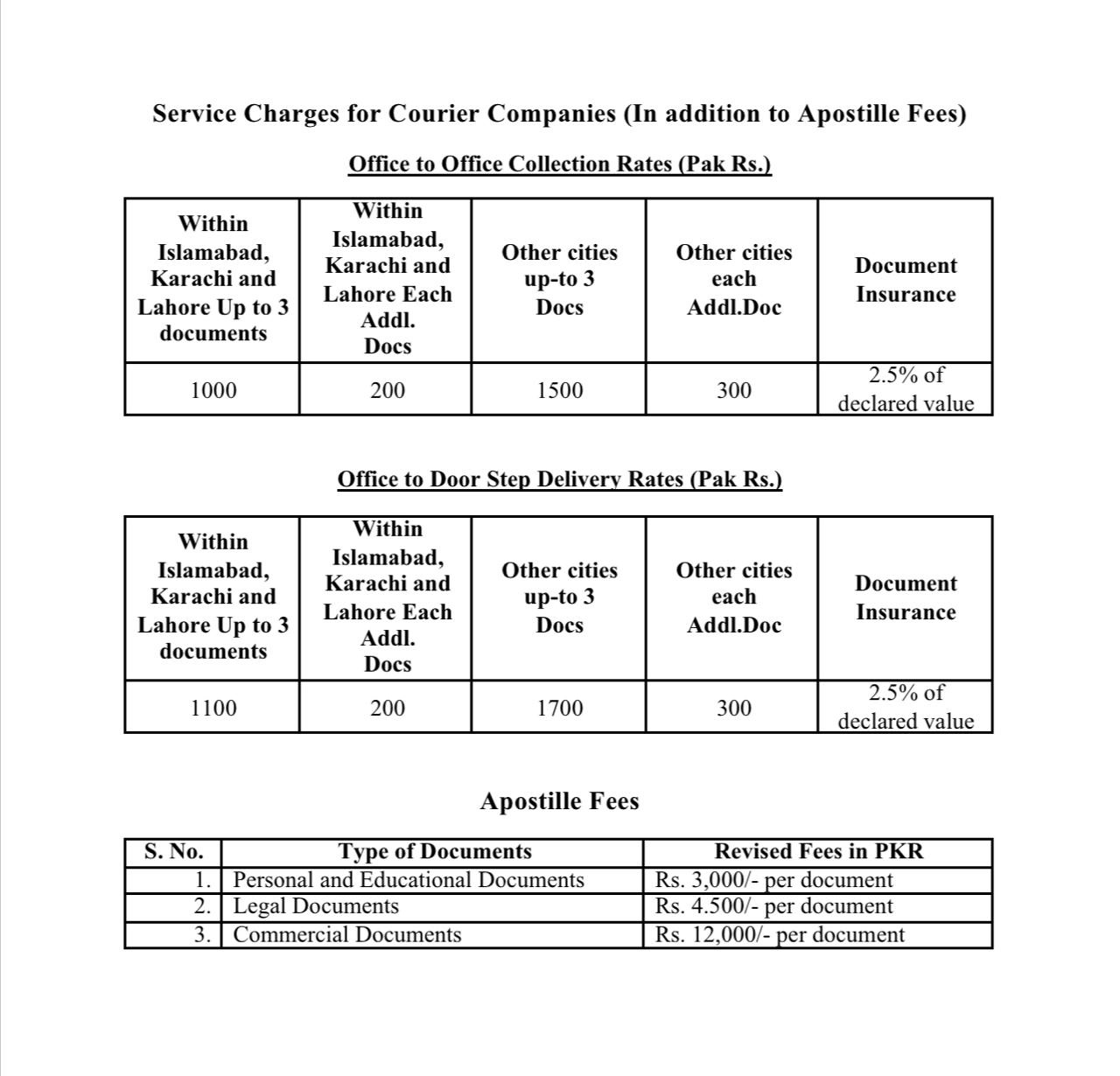 Service Charges for Courier Companies (In addition to Apostille Fees)

Office to Office Collection Rates (Pak Rs.)

| Within Islamabad, Karachi and Lahore Up to 3 documents | Within Islamabad, Karachi and Lahore Each Addl. Docs | Other cities up-to 3 Docs | Other cities each Addl.Doc | Document Insurance |
|---|---|---|---|---|
| 1000 | 200 | 1500 | 300 | 2.5% of declared value |

Office to Door Step Delivery Rates (Pak Rs.)

| Within Islamabad, Karachi and Lahore Up to 3 documents | Within Islamabad, Karachi and Lahore Each Addl. Docs | Other cities up-to 3 Docs | Other cities each Addl.Doc | Document Insurance |
|---|---|---|---|---|
| 1100 | 200 | 1700 | 300 | 2.5% of declared value |

Apostille Fees

| S. No. | Type of Documents | Revised Fees in PKR |
|---|---|---|
| 1. | Personal and Educational Documents | Rs. 3,000/- per document |
| 2. | Legal Documents | Rs. 4.500/- per document |
| 3. | Commercial Documents | Rs. 12,000/- per document |